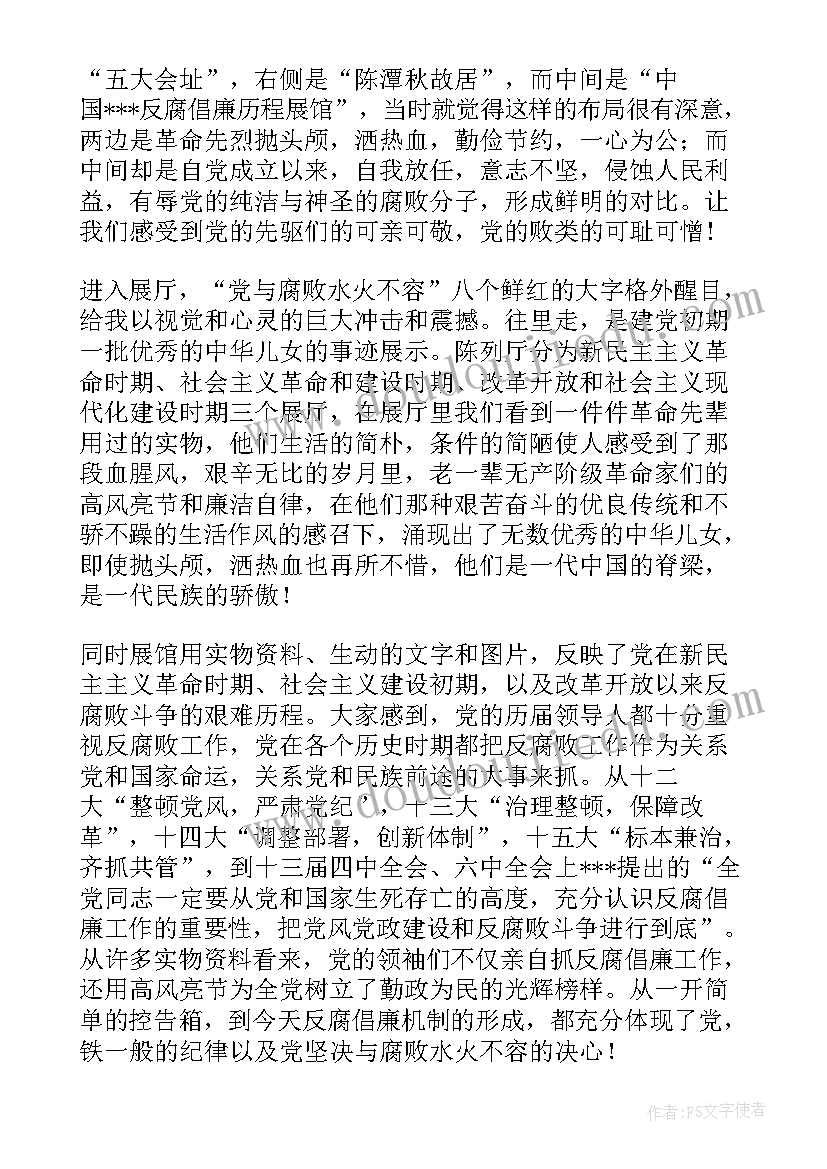 “五大会址”，右侧是“陈潭秋故居”，而中间是“中国***反腐倡廉历程展馆”，当时就觉得这样的布局很有深意，两边是革命先烈抛头颅，洒热血，勤俭节约，一心为公；而中间却是自党成立以来，自我放任，意志不坚，侵蚀人民利益，有辱党的纯洁与神圣的腐败分子，形成鲜明的对比。让我们感受到党的先驱们的可亲可敬，党的败类的可耻可憎！

进入展厅，“党与腐败水火不容”八个鲜红的大字格外醒目，给我以视觉和心灵的巨大冲击和震撼。往里走，是建党初期一批优秀的中华儿女的事迹展示。陈列厅分为新民主主义革命时期、社会主义革命和建设时期、改革开放和社会主义现代化建设时期三个展厅，在展厅里我们看到一件件革命先辈用过的实物，他们生活的简朴，条件的简陋使人感受到了那段血腥风，艰辛无比的岁月里，老一辈无产阶级革命家们的高风亮节和廉洁自律，在他们那种艰苦奋斗的优良传统和不骄不躁的生活作风的感召下，涌现出了无数优秀的中华儿女，即使抛头颅，洒热血也再所不惜，他们是一代中国的脊梁，是一代民族的骄傲！

同时展馆用实物资料、生动的文字和图片，反映了党在新民主主义革命时期、社会主义建设初期，以及改革开放以来反腐败斗争的艰难历程。大家感到，党的历届领导人都十分重视反腐败工作，党在各个历史时期都把反腐败工作作为关系党和国家命运，关系党和民族前途的大事来抓。从十二大“整顿党风，严肃党纪”，十三大“治理整顿，保障改革”，十四大“调整部署，创新体制”，十五大“标本兼治，齐抓共管”，到十三届四中全会、六中全会上***提出的“全党同志一定要从党和国家生死存亡的高度，充分认识反腐倡廉工作的重要性，把党风党政建设和反腐败斗争进行到底”。从许多实物资料看来，党的领袖们不仅亲自抓反腐倡廉工作，还用高风亮节为全党树立了勤政为民的光辉榜样。从一开简单的控告箱，到今天反腐倡廉机制的形成，都充分体现了党，铁一般的纪律以及党坚决与腐败水火不容的决心！

作者：FS文字使者